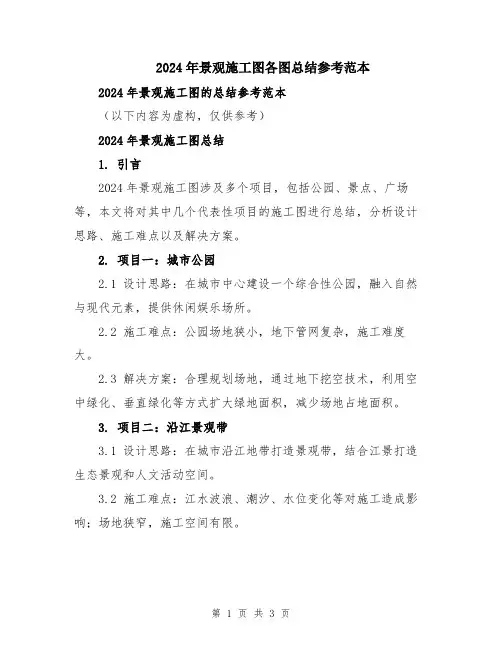 2024年景观施工图各图总结参考范本

2024年景观施工图的总结参考范本

（以下内容为虚构，仅供参考）

2024年景观施工图总结

1. 引言

2024年景观施工图涉及多个项目，包括公园、景点、广场等，本文将对其中几个代表性项目的施工图进行总结，分析设计思路、施工难点以及解决方案。

2. 项目一：城市公园

2.1 设计思路：在城市中心建设一个综合性公园，融入自然与现代元素，提供休闲娱乐场所。

2.2 施工难点：公园场地狭小，地下管网复杂，施工难度大。

2.3 解决方案：合理规划场地，通过地下挖空技术，利用空中绿化、垂直绿化等方式扩大绿地面积，减少场地占地面积。

3. 项目二：沿江景观带

3.1 设计思路：在城市沿江地带打造景观带，结合江景打造生态景观和人文活动空间。

3.2 施工难点：江水波浪、潮汐、水位变化等对施工造成影响；场地狭窄，施工空间有限。

第 1 页 共 3 页